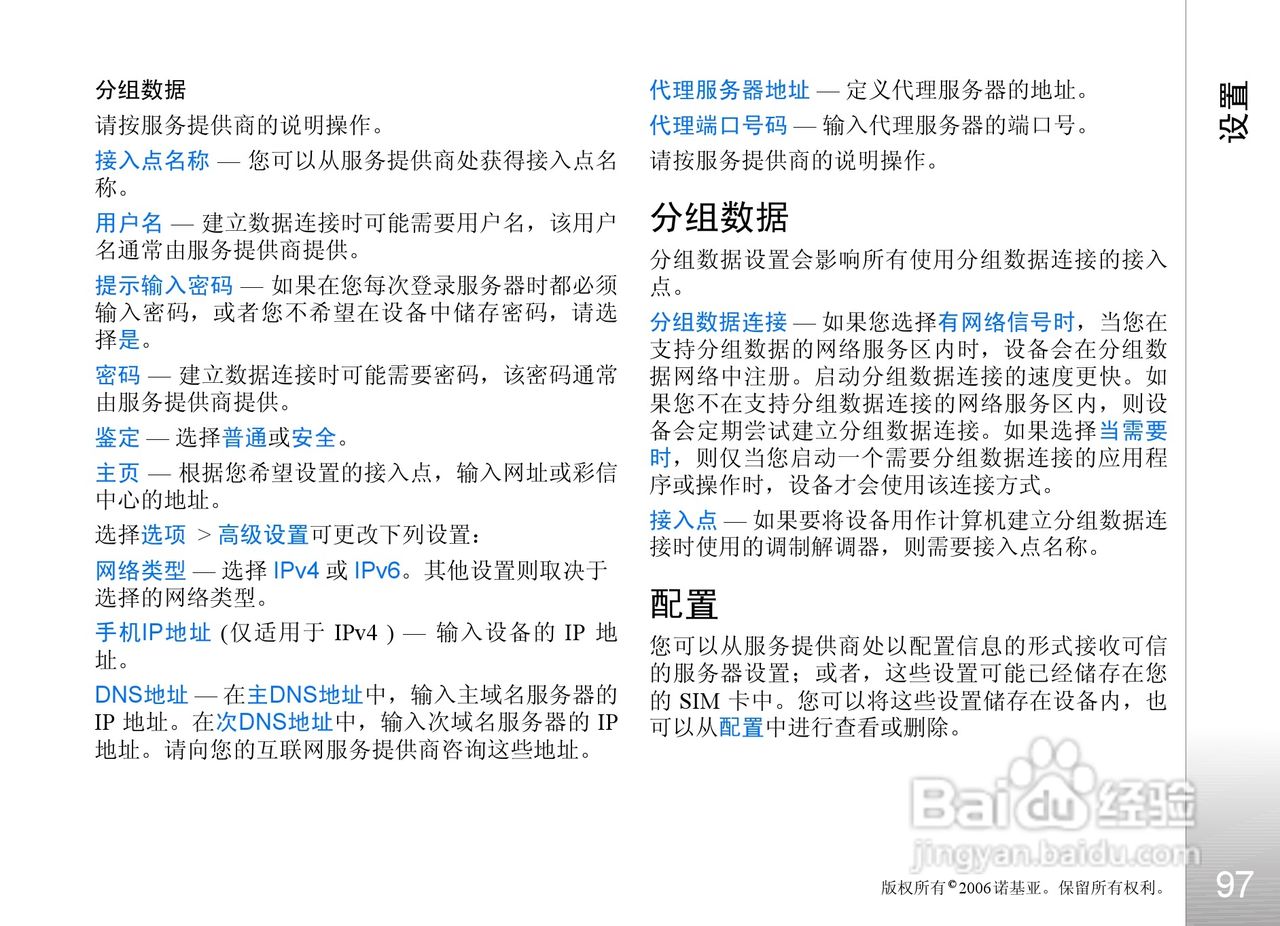 分组数据

请按服务提供商的说明操作。

接入点名称 — 您可以从服务提供商处获得接入点名称。

用户名 — 建立数据连接时可能需要用户名，该用户名通常由服务提供商提供。

提示输入密码 — 如果在您每次登录服务器时都必须输入密码，或者您不希望在设备中储存密码，请选择是。

密码 — 建立数据连接时可能需要密码，该密码通常由服务提供商提供。

鉴定 — 选择普通或安全。

主页 — 根据您希望设置的接入点，输入网址或彩信中心的地址。

选择选项 > 高级设置可更改下列设置：

网络类型 — 选择 IPv4 或 IPv6。其他设置则取决于选择的网络类型。

手机IP地址 (仅适用于 IPv4 ) — 输入设备的 IP 地址。

DNS地址 — 在主DNS地址中，输入主域名服务器的 IP 地址。在次DNS地址中，输入次域名服务器的 IP 地址。请向您的互联网服务提供商咨询这些地址。

代理服务器地址 — 定义代理服务器的地址。

代理端口号码 — 输入代理服务器的端口号。

请按服务提供商的说明操作。

分组数据

分组数据设置会影响所有使用分组数据连接的接入点。

分组数据连接 — 如果您选择有网络信号时，当您在支持分组数据的网络服务区内时，设备会在分组数据网络中注册。启动分组数据连接的速度更快。如果您不在支持分组数据连接的网络服务区内，则设备会定期尝试建立分组数据连接。如果选择当需要时，则仅当您启动一个需要分组数据连接的应用程序或操作时，设备才会使用该连接方式。

接入点 — 如果要将设备用作计算机建立分组数据连接时使用的调制解调器，则需要接入点名称。

配置

您可以从服务提供商处以配置信息的形式接收可信的服务器设置；或者，这些设置可能已经储存在您的 SIM 卡中。您可以将这些设置储存在设备内，也可以从配置中进行查看或删除。

设置

Baidu经验
jingyan.baidu.com

版权所有©2006诺基亚。保留所有权利。

97